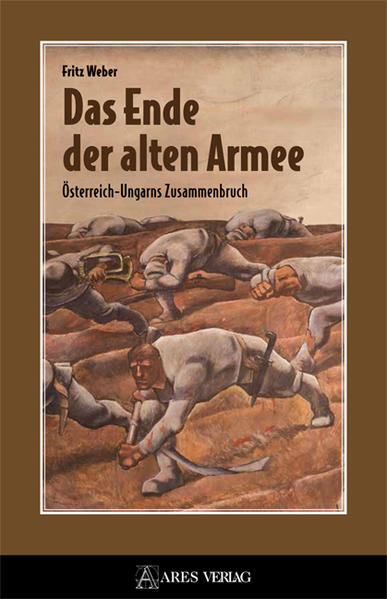 Fritz Weber

Das Ende der alten Armee

Österreich-Ungarns Zusammenbruch

ARES VERLAG